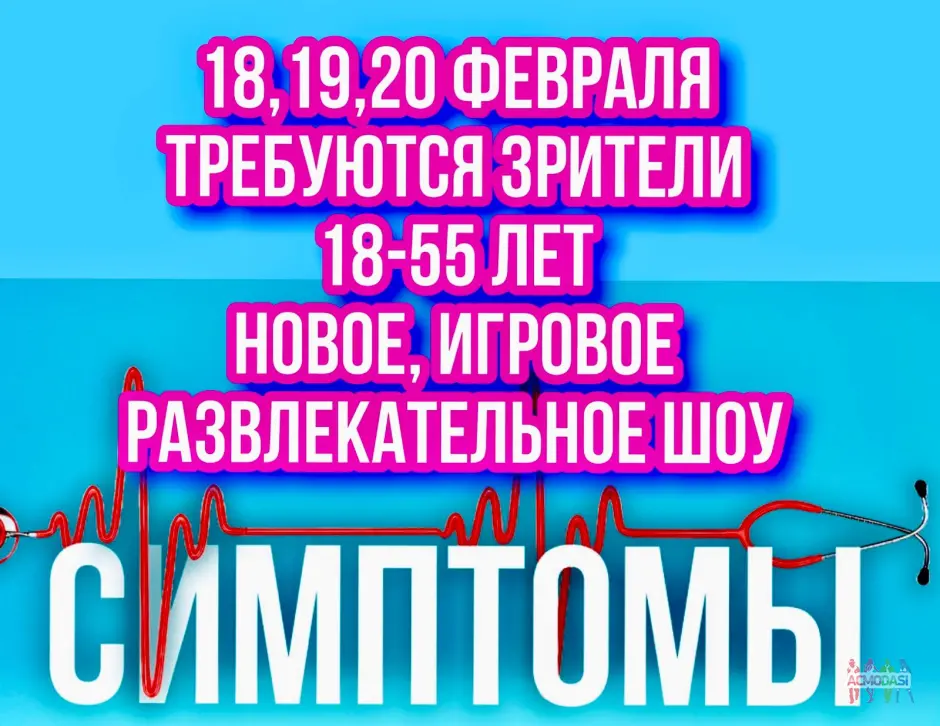 18,19,20 ФЕВРАЛЯ
ТРЕБУЮТСЯ ЗРИТЕЛИ
18-55 ЛЕТ
НОВОЕ, ИГРОВОЕ
РАЗВЛЕКАТЕЛЬНОЕ ШОУ

СИМПТОМЫ

ACMODASI